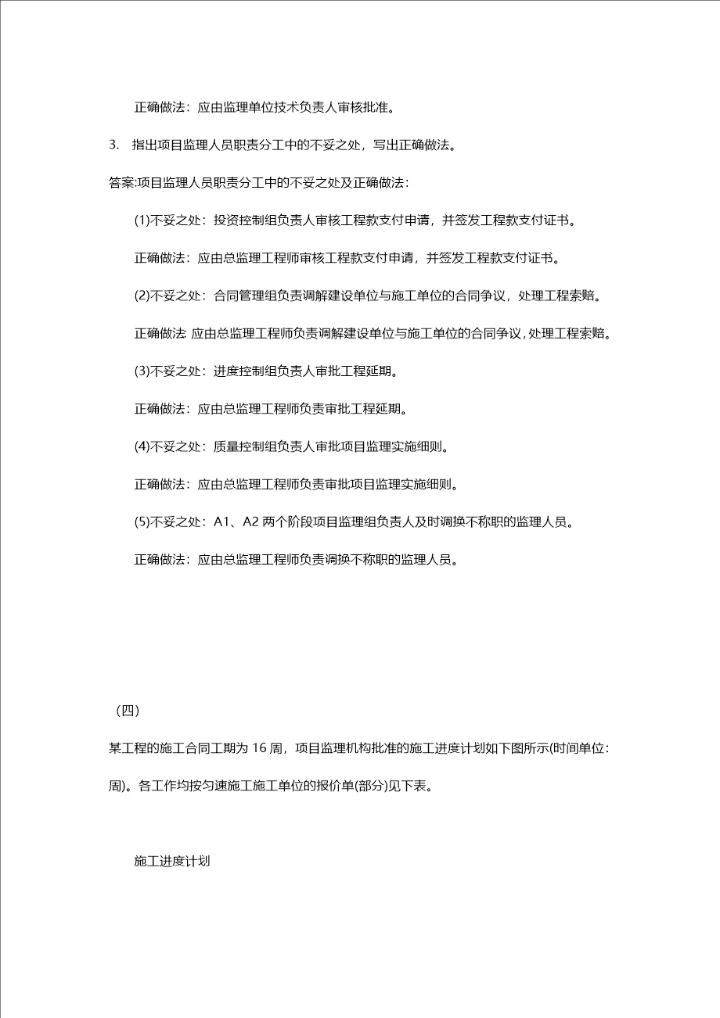 正确做法：应由监理单位技术负责人审核批准。

3. 指出项目监理人员职责分工中的不妥之处，写出正确做法。

答案:项目监理人员职责分工中的不妥之处及正确做法：

(1)不妥之处：投资控制组负责人审核工程款支付申请，并签发工程款支付证书。

正确做法：应由总监理工程师审核工程款支付申请，并签发工程款支付证书。

(2)不妥之处：合同管理组负责调解建设单位与施工单位的合同争议，处理工程索赔。

正确做法 应由总监理工程师负责调解建设单位与施工单位的合同争议，处理工程索赔。

(3)不妥之处：进度控制组负责人审批工程延期。

正确做法：应由总监理工程师负责审批工程延期。

(4)不妥之处：质量控制组负责人审批项目监理实施细则。

正确做法：应由总监理工程师负责审批项目监理实施细则。

(5)不妥之处：A1、A2 两个阶段项目监理组负责人及时调换不称职的监理人员。

正确做法：应由总监理工程师负责调换不称职的监理人员。

（四）

某工程的施工合同工期为 16 周，项目监理机构批准的施工进度计划如下图所示(时间单位：周)。各工作均按匀速施工施工单位的报价单(部分)见下表。

施工进度计划